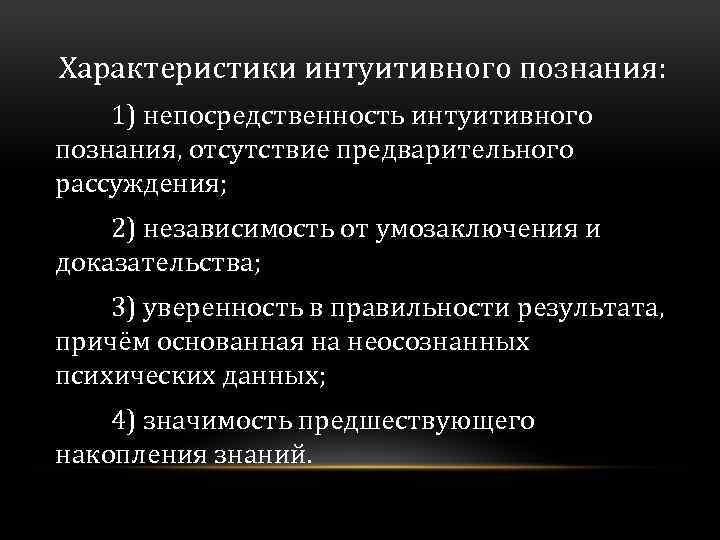 Характеристики интуитивного познания:

1) непосредственность интуитивного познания, отсутствие предварительного рассуждения;

2) независимость от умозаключения и доказательства;

3) уверенность в правильности результата, причём основанная на неосознанных психических данных;

4) значимость предшествующего накопления знаний.